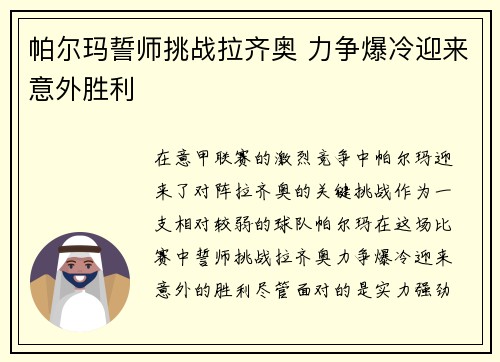 帕尔玛誓师挑战拉齐奥 力争爆冷迎来意外胜利

在意甲联赛的激烈竞争中帕尔玛迎来了对阵拉齐奥的关键挑战作为一支相对较弱的球队帕尔玛在这场比赛中誓师挑战拉齐奥力争爆冷迎来意外的胜利尽管面对的是实力强劲